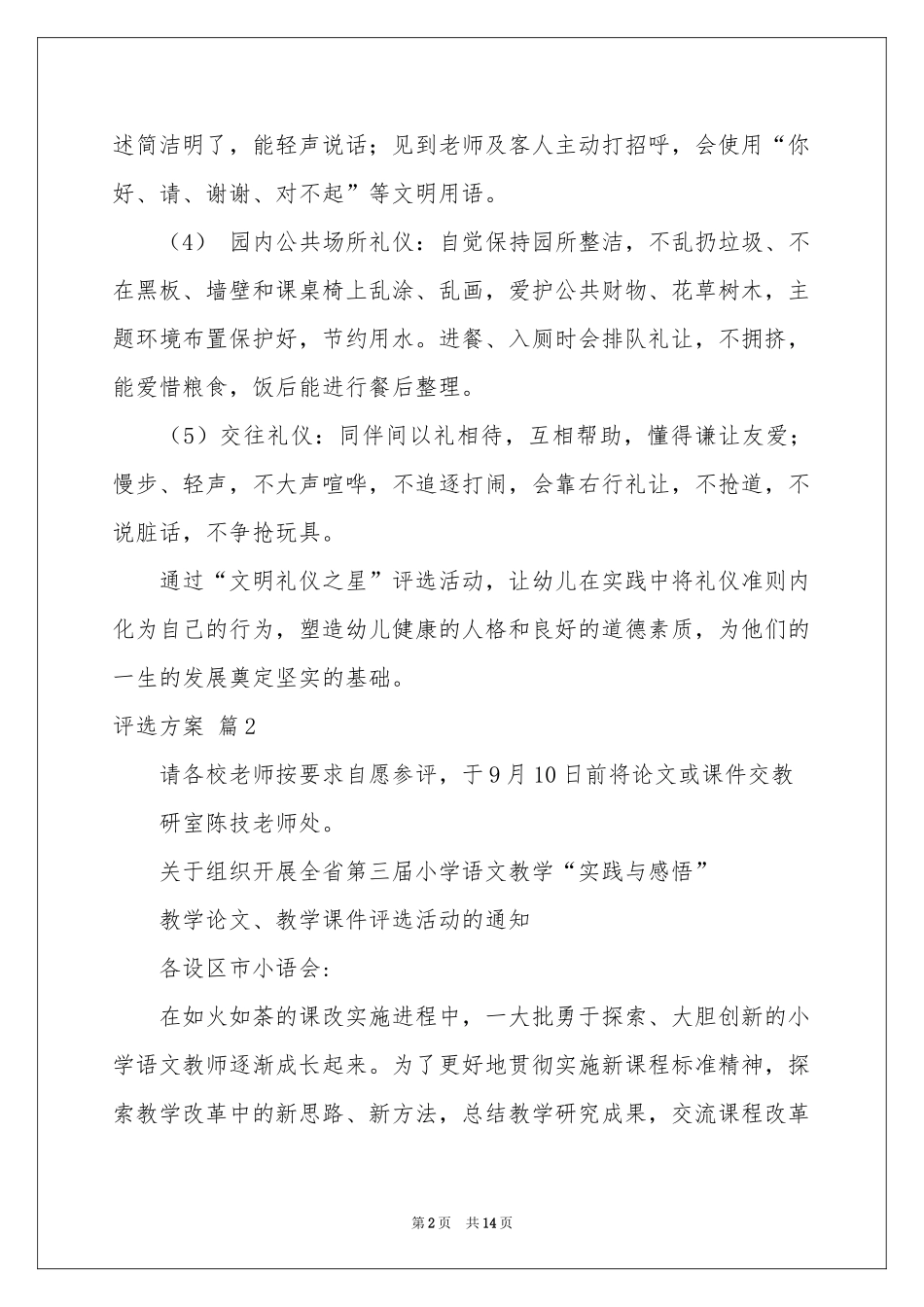 述简洁明了，能轻声说话；见到老师及客人主动打招呼，会使用“你好、请、谢谢、对不起”等文明用语。

（4） 园内公共场所礼仪：自觉保持园所整洁，不乱扔垃圾、不在黑板、墙壁和课桌椅上乱涂、乱画，爱护公共财物、花草树木，主题环境布置保护好，节约用水。进餐、入厕时会排队礼让，不拥挤，能爱惜粮食，饭后能进行餐后整理。

（5）交往礼仪：同伴间以礼相待，互相帮助，懂得谦让友爱；慢步、轻声，不大声喧哗，不追逐打闹，会靠右行礼让，不抢道，不说脏话，不争抢玩具。

通过“文明礼仪之星”评选活动，让幼儿在实践中将礼仪准则内化为自己的行为，塑造幼儿健康的人格和良好的道德素质，为他们的一生的发展奠定坚实的基础。

评选方案 篇2

请各校老师按要求自愿参评，于9月10日前将论文或课件交教研室陈技老师处。

关于组织开展全省第三届小学语文教学“实践与感悟”

教学论文、教学课件评选活动的通知

各设区市小语会：

在如火如荼的课改实施进程中，一大批勇于探索、大胆创新的小学语文教师逐渐成长起来。为了更好地贯彻实施新课程标准精神，探索教学改革中的新思路、新方法，总结教学研究成果，交流课程改革

第2页 共14页